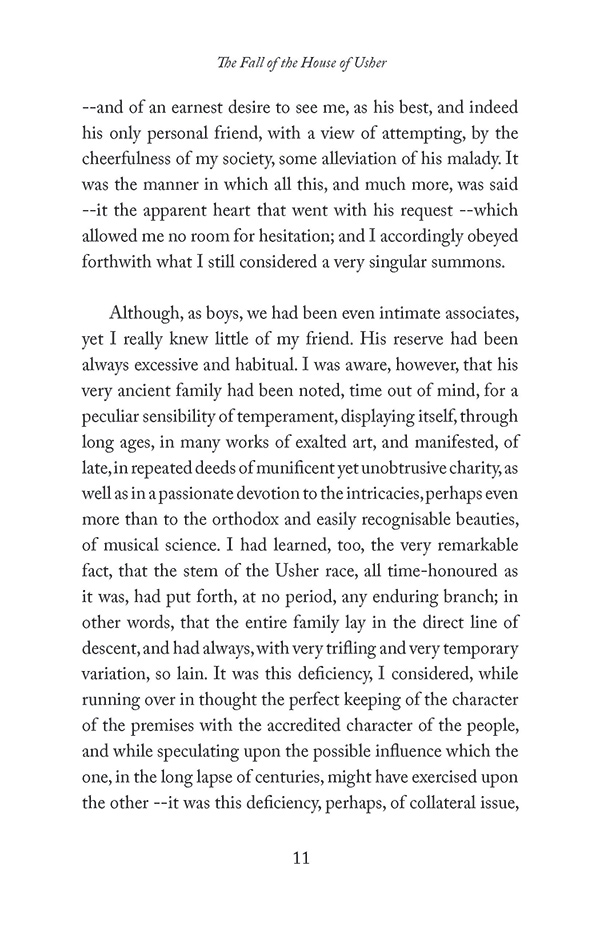 The Fall of the House of Usher

--and of an earnest desire to see me, as his best, and indeed his only personal friend, with a view of attempting, by the cheerfulness of my society, some alleviation of his malady. It was the manner in which all this, and much more, was said --it the apparent heart that went with his request --which allowed me no room for hesitation; and I accordingly obeyed forthwith what I still considered a very singular summons.

Although, as boys, we had been even intimate associates, yet I really knew little of my friend. His reserve had been always excessive and habitual. I was aware, however, that his very ancient family had been noted, time out of mind, for a peculiar sensibility of temperament, displaying itself, through long ages, in many works of exalted art, and manifested, of late, in repeated deeds of munificent yet unobtrusive charity, as well as in a passionate devotion to the intricacies, perhaps even more than to the orthodox and easily recognisable beauties, of musical science. I had learned, too, the very remarkable fact, that the stem of the Usher race, all time-honoured as it was, had put forth, at no period, any enduring branch; in other words, that the entire family lay in the direct line of descent, and had always, with very trifling and very temporary variation, so lain. It was this deficiency, I considered, while running over in thought the perfect keeping of the character of the premises with the accredited character of the people, and while speculating upon the possible influence which the one, in the long lapse of centuries, might have exercised upon the other --it was this deficiency, perhaps, of collateral issue,

11